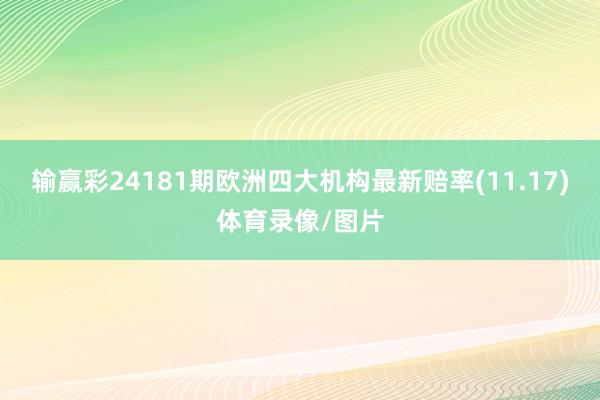 输赢彩24181期欧洲四大机构最新赔率(11.17)
体育录像/图片